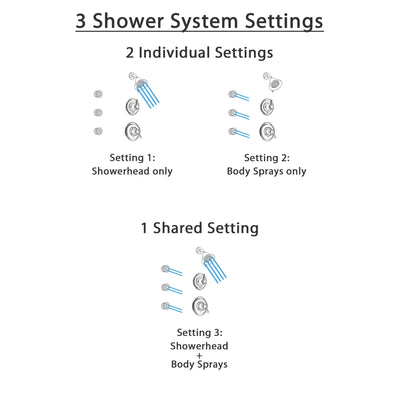 3 Shower System Settings

2 Individual Settings

Setting 1:
Showerhead only

Setting 2:
Body Sprays only

1 Shared Setting

Setting 3:
Showerhead
+
Body Sprays